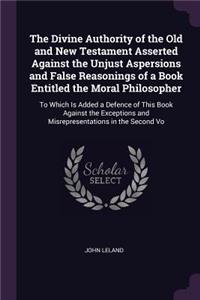 The Divine Authority of the Old and New Testament Asserted Against the Unjust Aspersions and False Reasonings of a Book Entitled the Moral Philosopher

To Which Is Added a Defence of This Book Against the Exceptions and Misrepresentations in the Second Vo

Scholar SELECT

JOHN LELAND